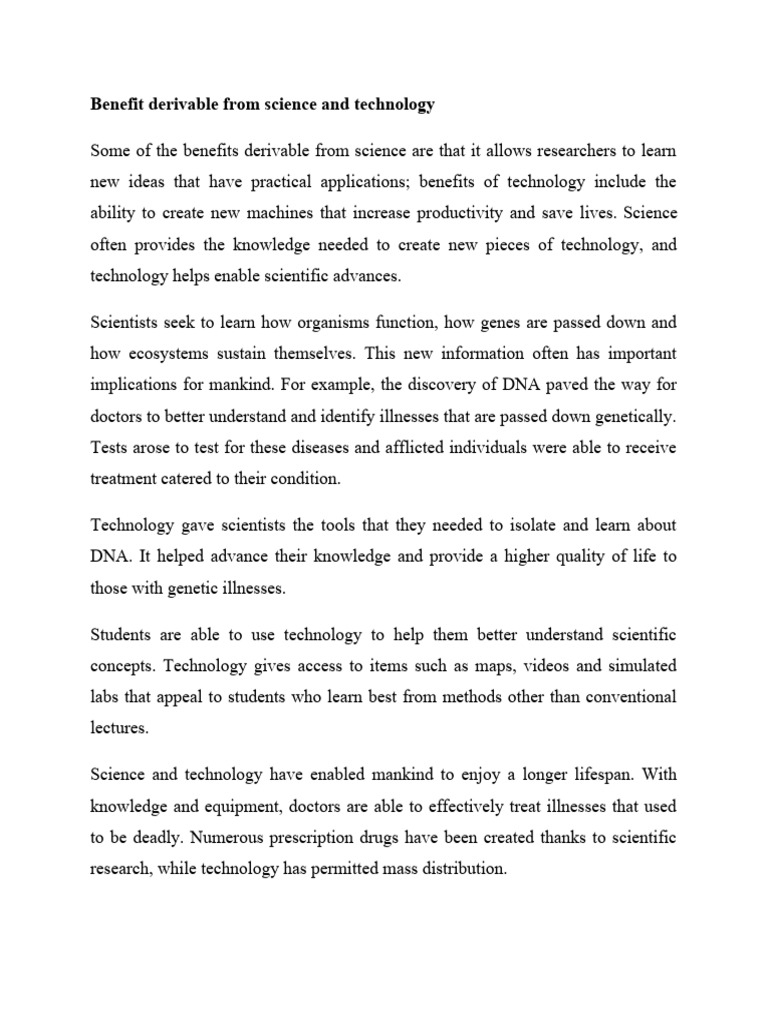 Benefit derivable from science and technology

Some of the benefits derivable from science are that it allows researchers to learn new ideas that have practical applications; benefits of technology include the ability to create new machines that increase productivity and save lives. Science often provides the knowledge needed to create new pieces of technology, and technology helps enable scientific advances.

Scientists seek to learn how organisms function, how genes are passed down and how ecosystems sustain themselves. This new information often has important implications for mankind. For example, the discovery of DNA paved the way for doctors to better understand and identify illnesses that are passed down genetically. Tests arose to test for these diseases and afflicted individuals were able to receive treatment catered to their condition.

Technology gave scientists the tools that they needed to isolate and learn about DNA. It helped advance their knowledge and provide a higher quality of life to those with genetic illnesses.

Students are able to use technology to help them better understand scientific concepts. Technology gives access to items such as maps, videos and simulated labs that appeal to students who learn best from methods other than conventional lectures.

Science and technology have enabled mankind to enjoy a longer lifespan. With knowledge and equipment, doctors are able to effectively treat illnesses that used to be deadly. Numerous prescription drugs have been created thanks to scientific research, while technology has permitted mass distribution.